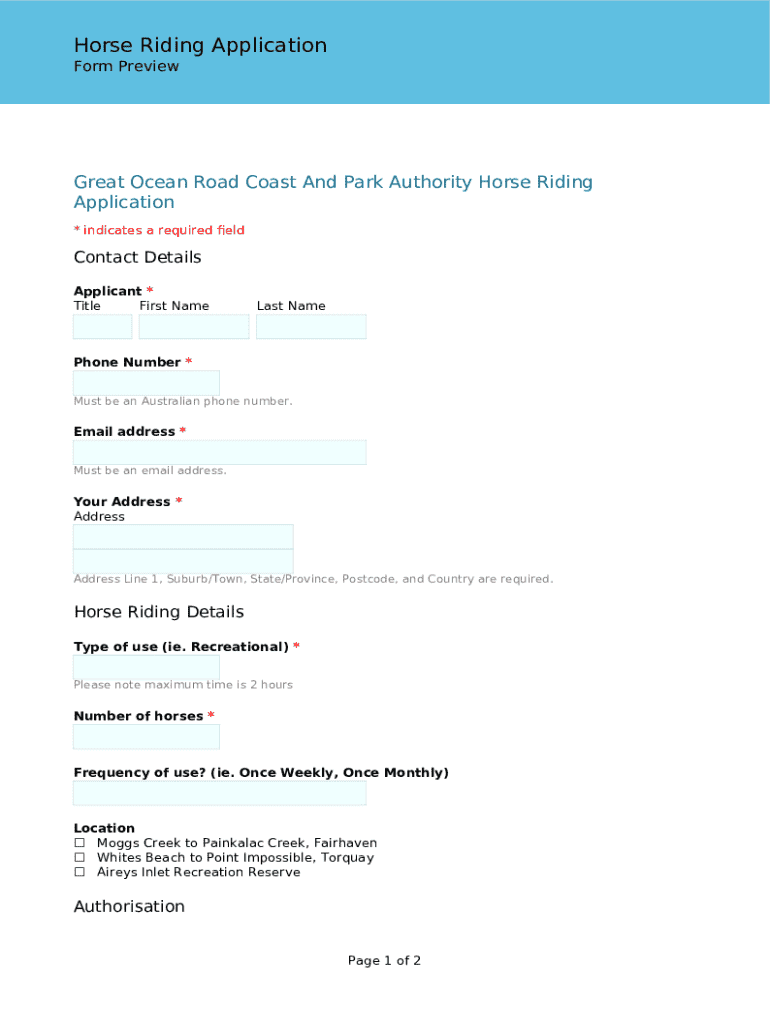 Horse Riding Application
Form Preview

Great Ocean Road Coast And Park Authority Horse Riding Application

* indicates a required field

Contact Details

Applicant *
Title First Name Last Name

Phone Number *

Must be an Australian phone number.

Email address *

Must be an email address.

Your Address *
Address

Address Line 1, Suburb/Town, State/Province, Postcode, and Country are required.

Horse Riding Details

Type of use (ie. Recreational) *

Please note maximum time is 2 hours

Number of horses *

Frequency of use? (ie. Once Weekly, Once Monthly)

Location
☐ Moggs Creek to Painkalac Creek, Fairhaven
☐ Whites Beach to Point Impossible, Torquay
☐ Aireys Inlet Recreation Reserve

Authorisation

Page 1 of 2